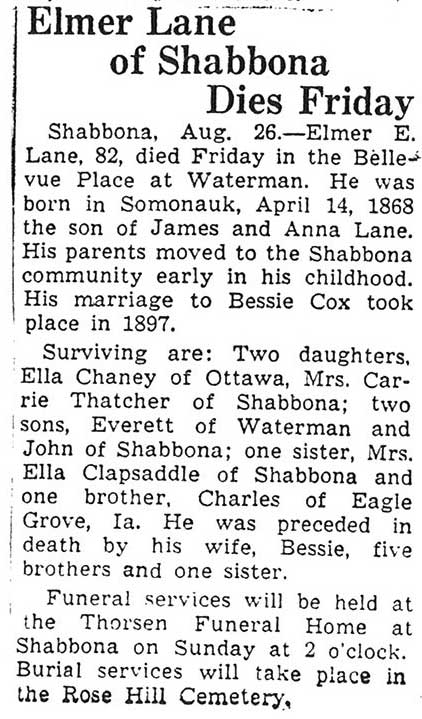 Elmer Lane of Shabbona Dies Friday

Shabbona, Aug. 26.—Elmer E. Lane, 82, died Friday in the Bellevue Place at Waterman. He was born in Somonauk, April 14, 1868 the son of James and Anna Lane. His parents moved to the Shabbona community early in his childhood. His marriage to Bessie Cox took place in 1897.

Surviving are: Two daughters, Ella Chaney of Ottawa, Mrs. Carrie Thatcher of Shabbona; two sons, Everett of Waterman and John of Shabbona; one sister, Mrs. Ella Clapsaddle of Shabbona and one brother, Charles of Eagle Grove, Ia. He was preceded in death by his wife, Bessie, five brothers and one sister.

Funeral services will be held at the Thorsen Funeral Home at Shabbona on Sunday at 2 o'clock. Burial services will take place in the Rose Hill Cemetery,